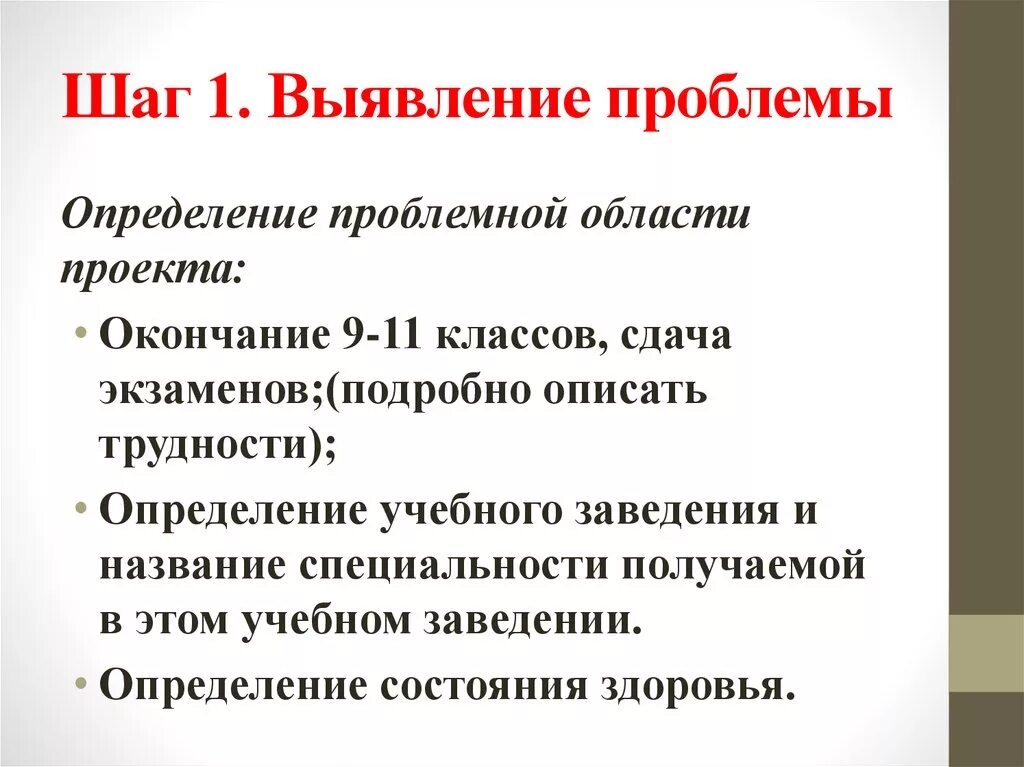 Шаг 1. Выявление проблемы

Определение проблемной области проекта:

• Окончание 9-11 классов, сдача экзаменов;(подробно описать трудности);
• Определение учебного заведения и название специальности получаемой в этом учебном заведении.
• Определение состояния здоровья.